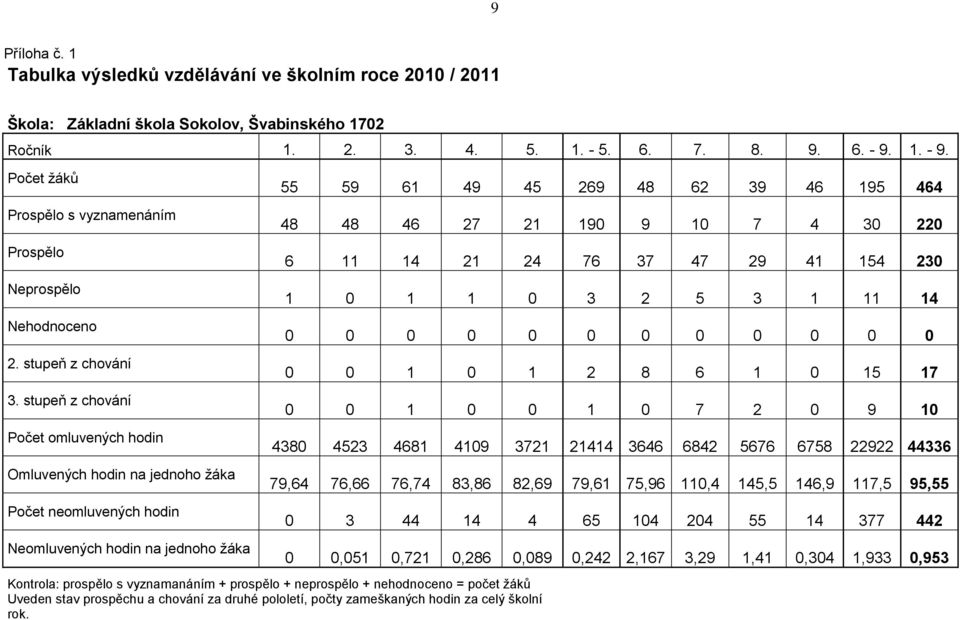 9

Příloha č. 1
Tabulka výsledků vzdělávání ve školním roce 2010 / 2011

Škola: Základní škola Sokolov, Švabinského 1702

| Ročník | 1. | 2. | 3. | 4. | 5. | 1. - 5. | 6. | 7. | 8. | 9. | 6. - 9. | 1. - 9. |
|---|---|---|---|---|---|---|---|---|---|---|---|---|
| Počet žáků | 55 | 59 | 61 | 49 | 45 | 269 | 48 | 62 | 39 | 46 | 195 | 464 |
| Prospělo s vyznamenáním | 48 | 48 | 46 | 27 | 21 | 190 | 9 | 10 | 7 | 4 | 30 | 220 |
| Prospělo | 6 | 11 | 14 | 21 | 24 | 76 | 37 | 47 | 29 | 41 | 154 | 230 |
| Neprospělo | 1 | 0 | 1 | 1 | 0 | 3 | 2 | 5 | 3 | 1 | 11 | 14 |
| Nehodnoceno | 0 | 0 | 0 | 0 | 0 | 0 | 0 | 0 | 0 | 0 | 0 | 0 |
| 2. stupeň z chování | 0 | 0 | 1 | 0 | 1 | 2 | 8 | 6 | 1 | 0 | 15 | 17 |
| 3. stupeň z chování | 0 | 0 | 1 | 0 | 0 | 1 | 0 | 7 | 2 | 0 | 9 | 10 |
| Počet omluvených hodin | 4380 | 4523 | 4681 | 4109 | 3721 | 21414 | 3646 | 6842 | 5676 | 6758 | 22922 | 44336 |
| Omluvených hodin na jednoho žáka | 79,64 | 76,66 | 76,74 | 83,86 | 82,69 | 79,61 | 75,96 | 110,4 | 145,5 | 146,9 | 117,5 | 95,55 |
| Počet neomluvených hodin | 0 | 3 | 44 | 14 | 4 | 65 | 104 | 204 | 55 | 14 | 377 | 442 |
| Neomluvených hodin na jednoho žáka | 0 | 0,051 | 0,721 | 0,286 | 0,089 | 0,242 | 2,167 | 3,29 | 1,41 | 0,304 | 1,933 | 0,953 |

Kontrola: prospělo s vyznamanáním + prospělo + neprospělo + nehodnoceno = počet žáků
Uveden stav prospěchu a chování za druhé pololetí, počty zameškaných hodin za celý školní rok.